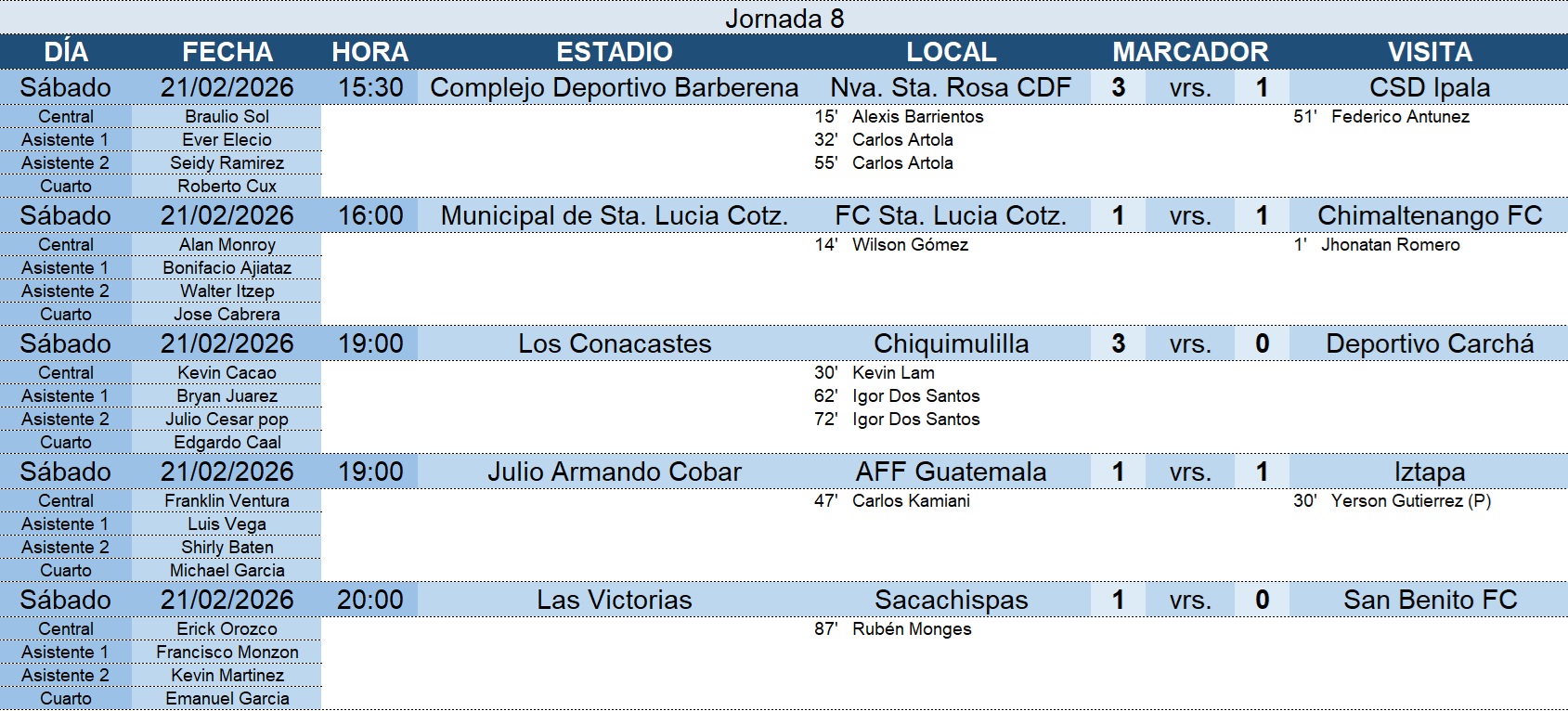 Jornada 8

| DÍA | FECHA | HORA | ESTADIO | LOCAL | MARCADOR | | | VISITA |
|---|---|---|---|---|---|---|---|---|
| Sábado | 21/02/2026 | 15:30 | Complejo Deportivo Barberena | Nva. Sta. Rosa CDF | 3 | vrs. | 1 | CSD Ipala |
| Central | Braulio Sol | | | 15' Alexis Barrientos | | | | 51' Federico Antunez |
| Asistente 1 | Ever Elecio | | | 32' Carlos Artola | | | | |
| Asistente 2 | Seidy Ramirez | | | 55' Carlos Artola | | | | |
| Cuarto | Roberto Cux | | | | | | | |
| Sábado | 21/02/2026 | 16:00 | Municipal de Sta. Lucia Cotz. | FC Sta. Lucia Cotz. | 1 | vrs. | 1 | Chimaltenango FC |
| Central | Alan Monroy | | | 14' Wilson Gómez | | | | 1' Jhonatan Romero |
| Asistente 1 | Bonifacio Ajiataz | | | | | | | |
| Asistente 2 | Walter Itzep | | | | | | | |
| Cuarto | Jose Cabrera | | | | | | | |
| Sábado | 21/02/2026 | 19:00 | Los Conacastes | Chiquimulilla | 3 | vrs. | 0 | Deportivo Carchá |
| Central | Kevin Cacao | | | 30' Kevin Lam | | | | |
| Asistente 1 | Bryan Juarez | | | 62' Igor Dos Santos | | | | |
| Asistente 2 | Julio Cesar pop | | | 72' Igor Dos Santos | | | | |
| Cuarto | Edgardo Caal | | | | | | | |
| Sábado | 21/02/2026 | 19:00 | Julio Armando Cobar | AFF Guatemala | 1 | vrs. | 1 | Iztapa |
| Central | Franklin Ventura | | | 47' Carlos Kamiani | | | | 30' Yerson Gutierrez (P) |
| Asistente 1 | Luis Vega | | | | | | | |
| Asistente 2 | Shirly Baten | | | | | | | |
| Cuarto | Michael Garcia | | | | | | | |
| Sábado | 21/02/2026 | 20:00 | Las Victorias | Sacachispas | 1 | vrs. | 0 | San Benito FC |
| Central | Erick Orozco | | | 87' Rubén Monges | | | | |
| Asistente 1 | Francisco Monzon | | | | | | | |
| Asistente 2 | Kevin Martinez | | | | | | | |
| Cuarto | Emanuel Garcia | | | | | | | |